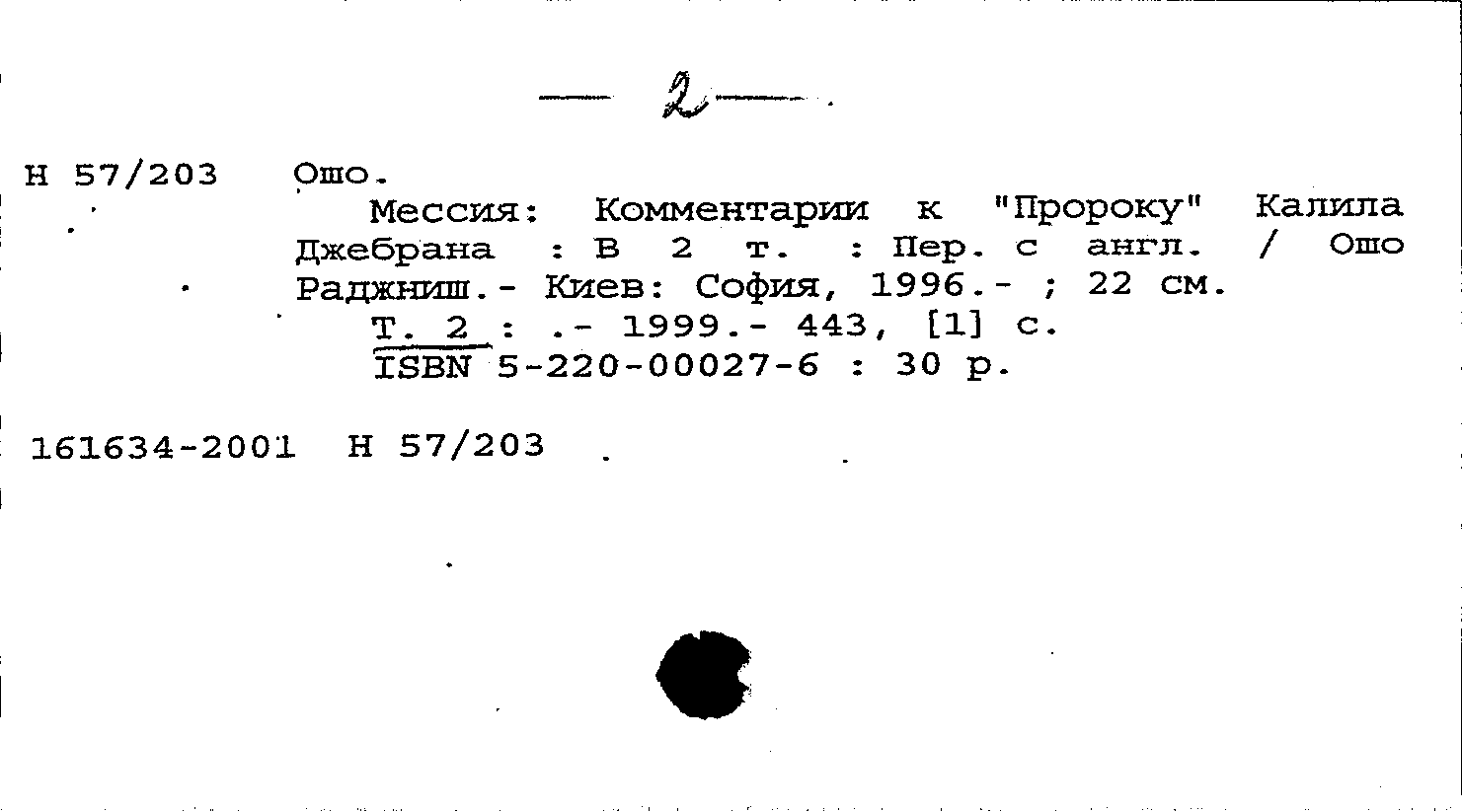 — 2 —

Н 57/203 Ошо.
Мессия: Комментарии к "Пророку" Калила Джебрана : В 2 т. : Пер. с англ. / Ошо Раджниш.- Киев: София, 1996.- ; 22 см.
Т. 2 : .- 1999.- 443, [1] с.
ISBN 5-220-00027-6 : 30 р.

161634-2001 Н 57/203